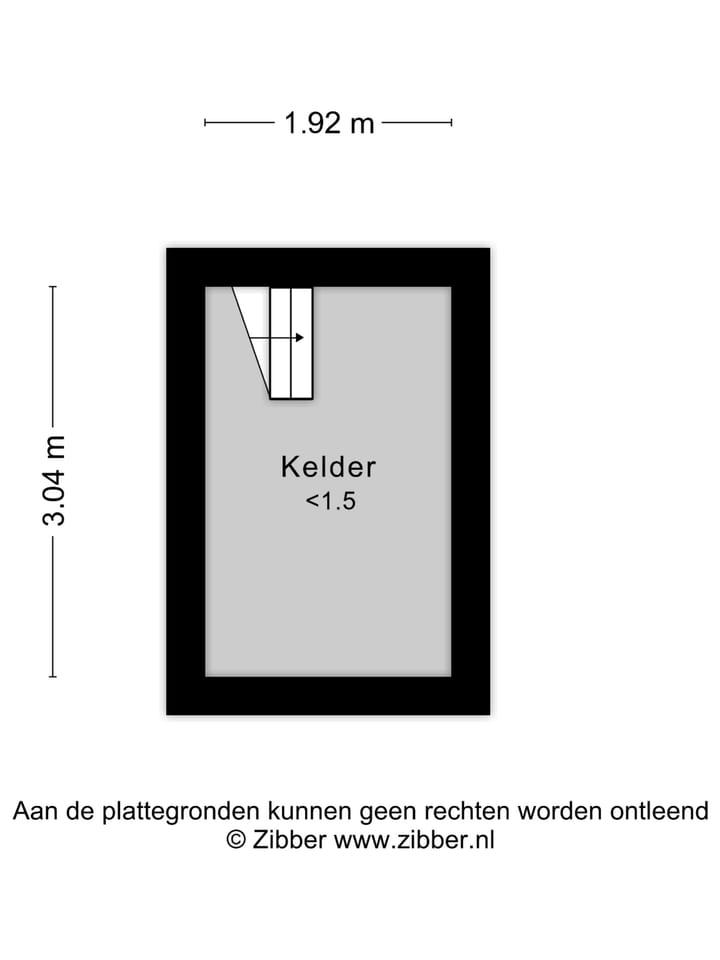 1.92 m

3.04 m

Kelder
<1.5

Aan de plattegronden kunnen geen rechten worden ontleend
© Zibber www.zibber.nl